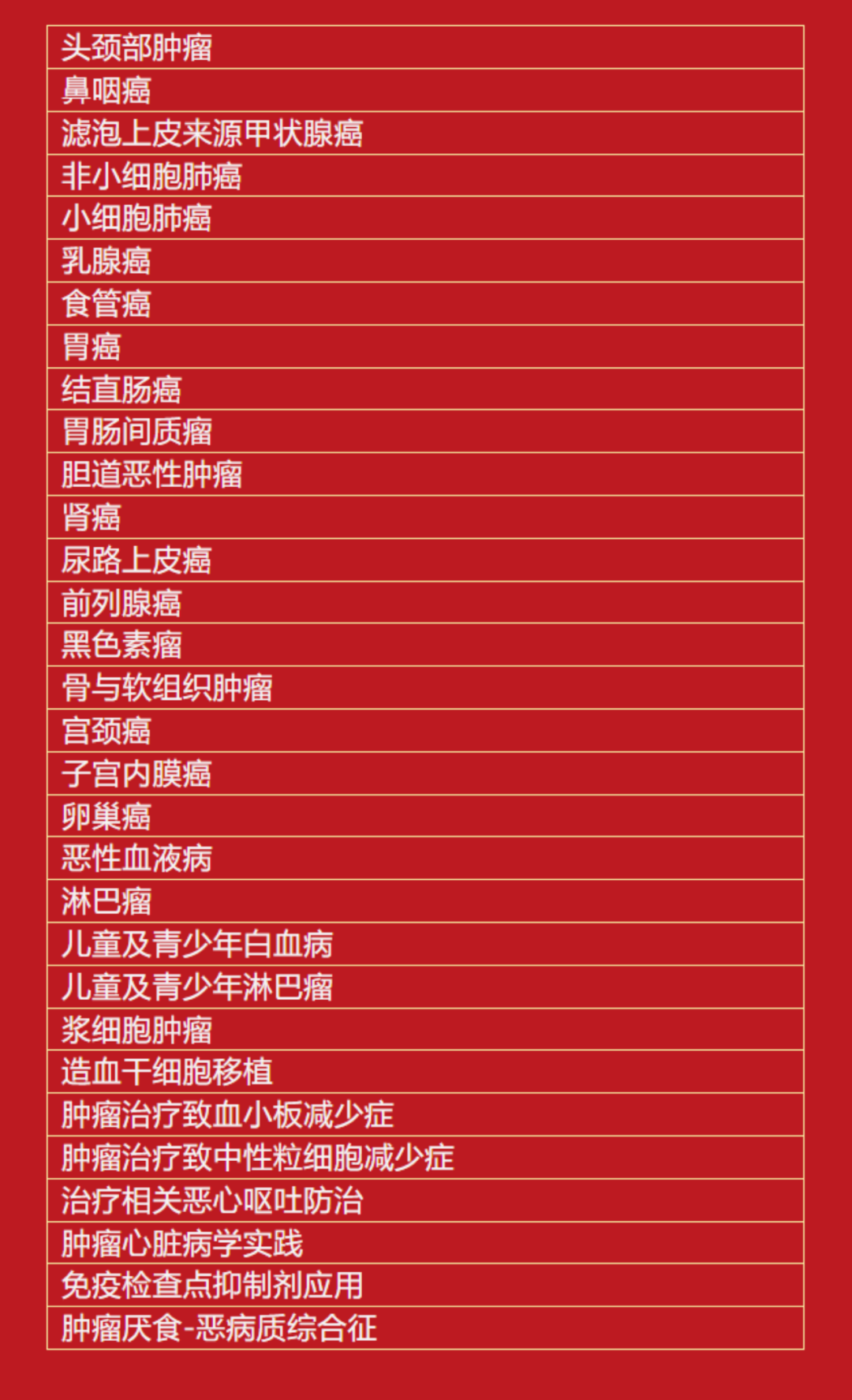 头颈部肿瘤

鼻咽癌

滤泡上皮来源甲状腺癌

非小细胞肺癌

小细胞肺癌

乳腺癌

食管癌

胃癌

结直肠癌

胃肠间质瘤

胆道恶性肿瘤

肾癌

尿路上皮癌

前列腺癌

黑色素瘤

骨与软组织肿瘤

宫颈癌

子宫内膜癌

卵巢癌

恶性血液病

淋巴瘤

儿童及青少年白血病

儿童及青少年淋巴瘤

浆细胞肿瘤

造血干细胞移植

肿瘤治疗致血小板减少症

肿瘤治疗致中性粒细胞减少症

治疗相关恶心呕吐防治

肿瘤心脏病学实践

免疫检查点抑制剂应用

肿瘤厌食-恶病质综合征